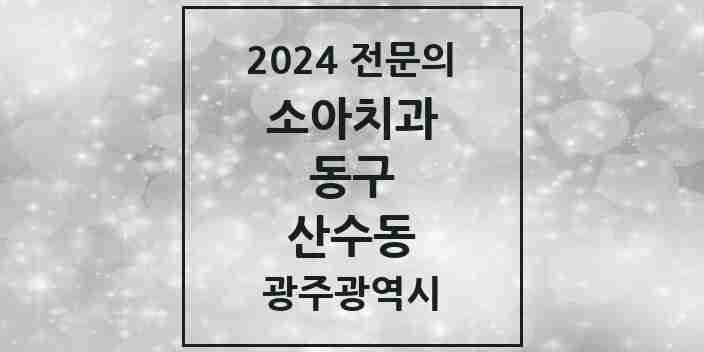 2024 전문의
소아치과
동구
산수동
광주광역시